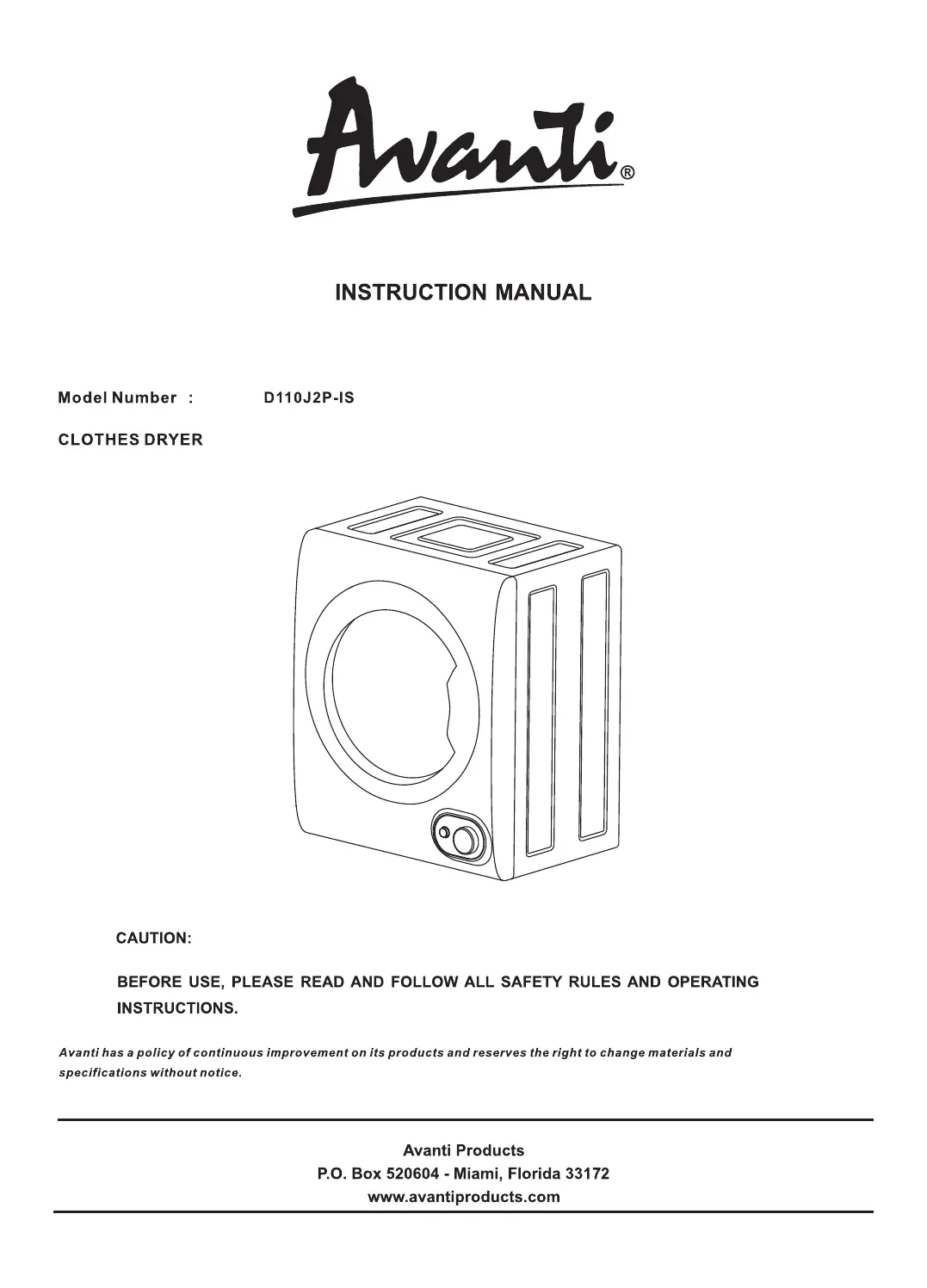 Avanti®

INSTRUCTION MANUAL

Model Number : D110J2P-IS

CLOTHES DRYER

CAUTION:

BEFORE USE, PLEASE READ AND FOLLOW ALL SAFETY RULES AND OPERATING INSTRUCTIONS.

Avanti has a policy of continuous improvement on its products and reserves the right to change materials and specifications without notice.

Avanti Products
P.O. Box 520604 - Miami, Florida 33172
www.avantiproducts.com